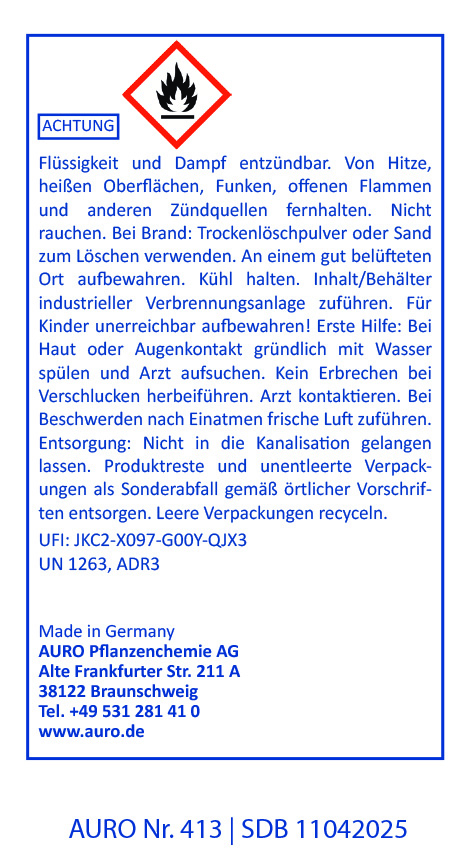 ACHTUNG

Flüssigkeit und Dampf entzündbar. Von Hitze, heißen Oberflächen, Funken, offenen Flammen und anderen Zündquellen fernhalten. Nicht rauchen. Bei Brand: Trockenlöschpulver oder Sand zum Löschen verwenden. An einem gut belüfteten Ort aufbewahren. Kühl halten. Inhalt/Behälter industrieller Verbrennungsanlage zuführen. Für Kinder unerreichbar aufbewahren! Erste Hilfe: Bei Haut oder Augenkontakt gründlich mit Wasser spülen und Arzt aufsuchen. Kein Erbrechen bei Verschlucken herbeiführen. Arzt kontaktieren. Bei Beschwerden nach Einatmen frische Luft zuführen. Entsorgung: Nicht in die Kanalisation gelangen lassen. Produktreste und unentleerte Verpackungen als Sonderabfall gemäß örtlicher Vorschriften entsorgen. Leere Verpackungen recyceln.
UFI: JKC2-X097-G00Y-QJX3
UN 1263, ADR3

Made in Germany
AURO Pflanzenchemie AG
Alte Frankfurter Str. 211 A
38122 Braunschweig
Tel. +49 531 281 41 0
www.auro.de

AURO Nr. 413 | SDB 11042025